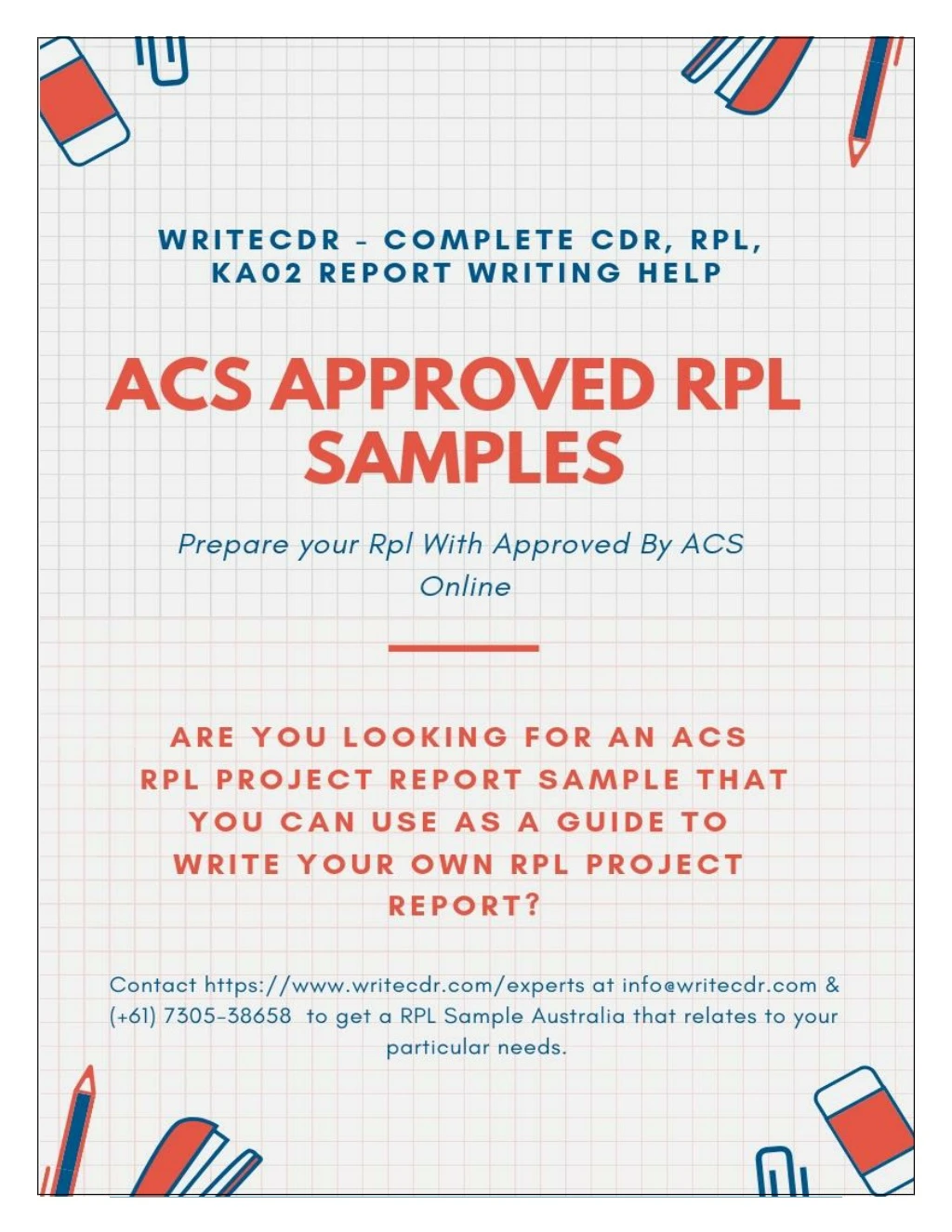 WRITECDR - COMPLETE CDR, RPL, KA02 REPORT WRITING HELP

ACS APPROVED RPL SAMPLES

Prepare your Rpl With Approved By ACS Online

ARE YOU LOOKING FOR AN ACS RPL PROJECT REPORT SAMPLE THAT YOU CAN USE AS A GUIDE TO WRITE YOUR OWN RPL PROJECT REPORT?

Contact https://www.writecdr.com/experts at info@writecdr.com & (+61) 7305-38658 to get a RPL Sample Australia that relates to your particular needs.